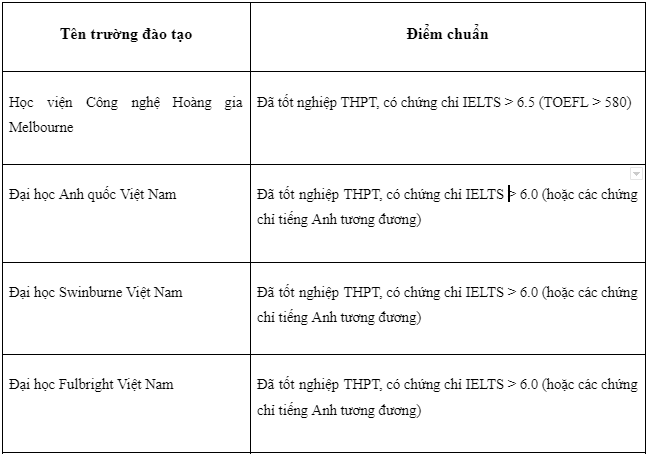 | Tên trường đào tạo | Điểm chuẩn |
|---|---|
| Học viện Công nghệ Hoàng gia Melbourne | Đã tốt nghiệp THPT, có chứng chỉ IELTS > 6.5 (TOEFL > 580) |
| Đại học Anh quốc Việt Nam | Đã tốt nghiệp THPT, có chứng chỉ IELTS > 6.0 (hoặc các chứng chỉ tiếng Anh tương đương) |
| Đại học Swinburne Việt Nam | Đã tốt nghiệp THPT, có chứng chỉ IELTS > 6.0 (hoặc các chứng chỉ tiếng Anh tương đương) |
| Đại học Fulbright Việt Nam | Đã tốt nghiệp THPT, có chứng chỉ IELTS > 6.0 (hoặc các chứng chỉ tiếng Anh tương đương) |